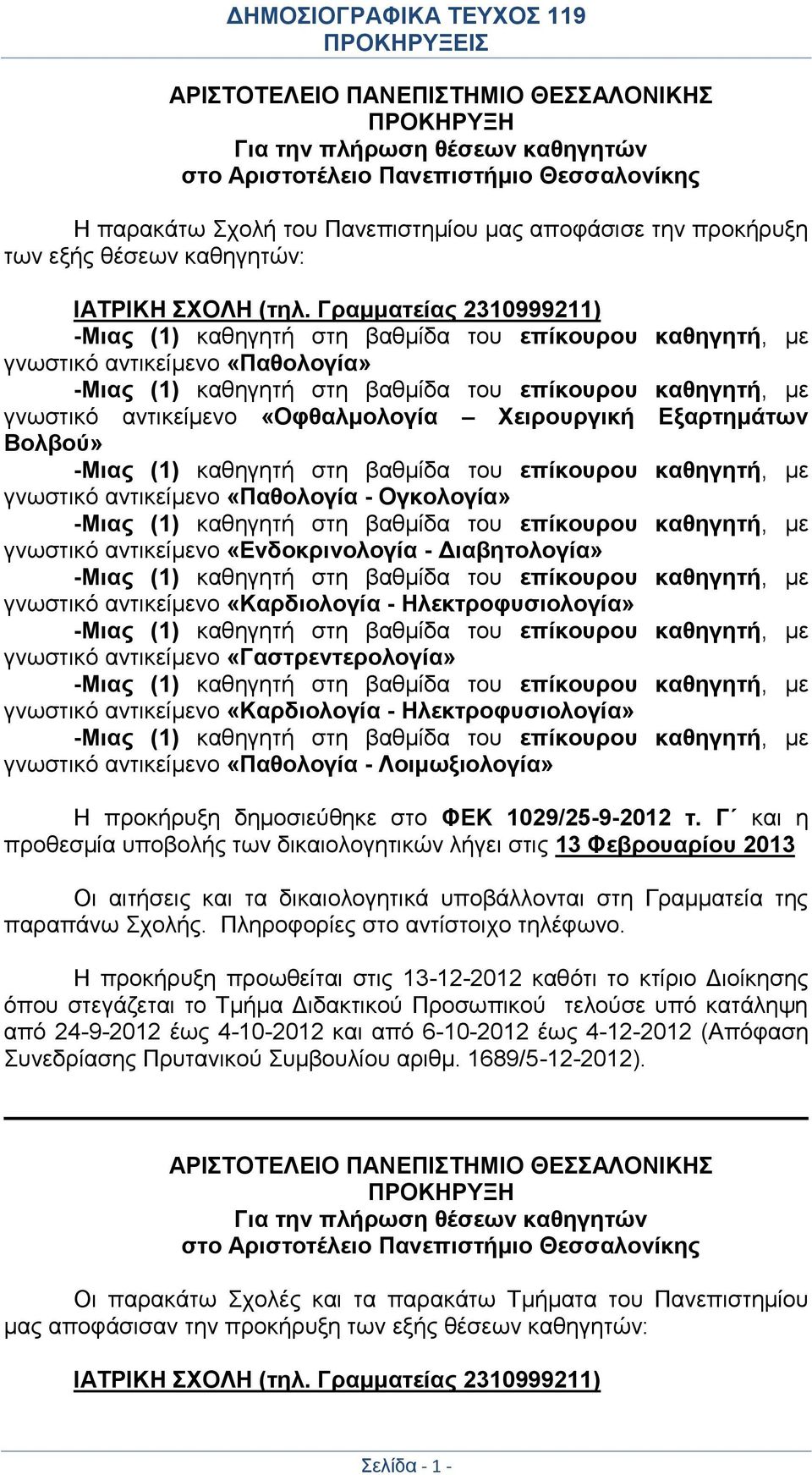 ΔΗΜΟΣΙΟΓΡΑΦΙΚΑ ΤΕΥΧΟΣ 119
ΠΡΟΚΗΡΥΞΕΙΣ

ΑΡΙΣΤΟΤΕΛΕΙΟ ΠΑΝΕΠΙΣΤΗΜΙΟ ΘΕΣΣΑΛΟΝΙΚΗΣ
ΠΡΟΚΗΡΥΞΗ
Για την πλήρωση θέσεων καθηγητών
στο Αριστοτέλειο Πανεπιστήμιο Θεσσαλονίκης

Η παρακάτω Σχολή του Πανεπιστημίου μας αποφάσισε την προκήρυξη των εξής θέσεων καθηγητών:

ΙΑΤΡΙΚΗ ΣΧΟΛΗ (τηλ. Γραμματείας 2310999211)
-Μιας (1) καθηγητή στη βαθμίδα του επίκουρου καθηγητή, με γνωστικό αντικείμενο «Παθολογία»
-Μιας (1) καθηγητή στη βαθμίδα του επίκουρου καθηγητή, με γνωστικό αντικείμενο «Οφθαλμολογία – Χειρουργική Εξαρτημάτων Βολβού»
-Μιας (1) καθηγητή στη βαθμίδα του επίκουρου καθηγητή, με γνωστικό αντικείμενο «Παθολογία - Ογκολογία»
-Μιας (1) καθηγητή στη βαθμίδα του επίκουρου καθηγητή, με γνωστικό αντικείμενο «Ενδοκρινολογία - Διαβητολογία»
-Μιας (1) καθηγητή στη βαθμίδα του επίκουρου καθηγητή, με γνωστικό αντικείμενο «Καρδιολογία - Ηλεκτροφυσιολογία»
-Μιας (1) καθηγητή στη βαθμίδα του επίκουρου καθηγητή, με γνωστικό αντικείμενο «Γαστρεντερολογία»
-Μιας (1) καθηγητή στη βαθμίδα του επίκουρου καθηγητή, με γνωστικό αντικείμενο «Καρδιολογία - Ηλεκτροφυσιολογία»
-Μιας (1) καθηγητή στη βαθμίδα του επίκουρου καθηγητή, με γνωστικό αντικείμενο «Παθολογία - Λοιμωξιολογία»

Η προκήρυξη δημοσιεύθηκε στο ΦΕΚ 1029/25-9-2012 τ. Γ΄ και η προθεσμία υποβολής των δικαιολογητικών λήγει στις 13 Φεβρουαρίου 2013

Οι αιτήσεις και τα δικαιολογητικά υποβάλλονται στη Γραμματεία της παραπάνω Σχολής. Πληροφορίες στο αντίστοιχο τηλέφωνο.

Η προκήρυξη προωθείται στις 13-12-2012 καθότι το κτίριο Διοίκησης όπου στεγάζεται το Τμήμα Διδακτικού Προσωπικού τελούσε υπό κατάληψη από 24-9-2012 έως 4-10-2012 και από 6-10-2012 έως 4-12-2012 (Απόφαση Συνεδρίασης Πρυτανικού Συμβουλίου αριθμ. 1689/5-12-2012).

ΑΡΙΣΤΟΤΕΛΕΙΟ ΠΑΝΕΠΙΣΤΗΜΙΟ ΘΕΣΣΑΛΟΝΙΚΗΣ
ΠΡΟΚΗΡΥΞΗ
Για την πλήρωση θέσεων καθηγητών
στο Αριστοτέλειο Πανεπιστήμιο Θεσσαλονίκης

Οι παρακάτω Σχολές και τα παρακάτω Τμήματα του Πανεπιστημίου μας αποφάσισαν την προκήρυξη των εξής θέσεων καθηγητών:

ΙΑΤΡΙΚΗ ΣΧΟΛΗ (τηλ. Γραμματείας 2310999211)

Σελίδα - 1 -